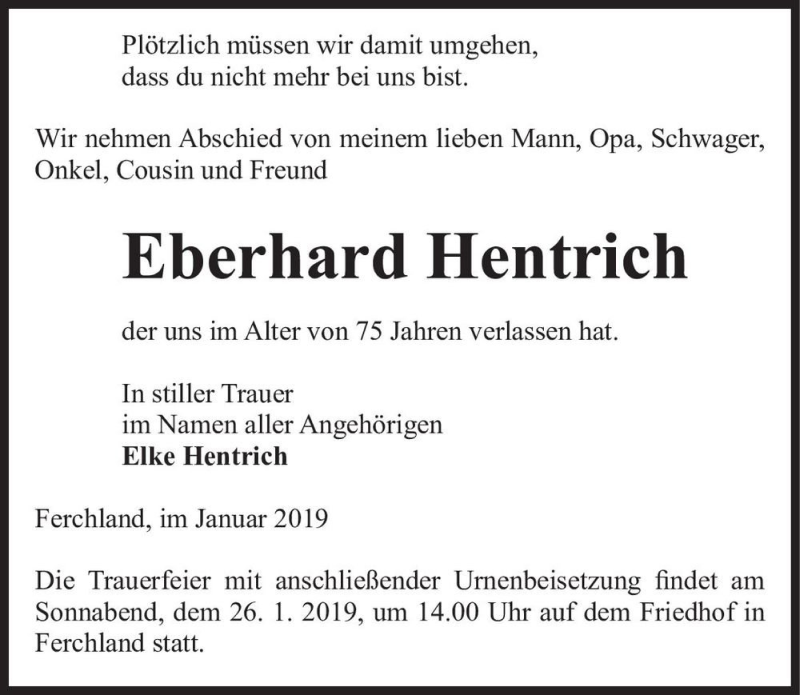 Plötzlich müssen wir damit umgehen,
dass du nicht mehr bei uns bist.

Wir nehmen Abschied von meinem lieben Mann, Opa, Schwager, Onkel, Cousin und Freund

Eberhard Hentrich

der uns im Alter von 75 Jahren verlassen hat.

In stiller Trauer
im Namen aller Angehörigen
Elke Hentrich

Ferchland, im Januar 2019

Die Trauerfeier mit anschließender Urnenbeisetzung findet am Sonnabend, dem 26. 1. 2019, um 14.00 Uhr auf dem Friedhof in Ferchland statt.